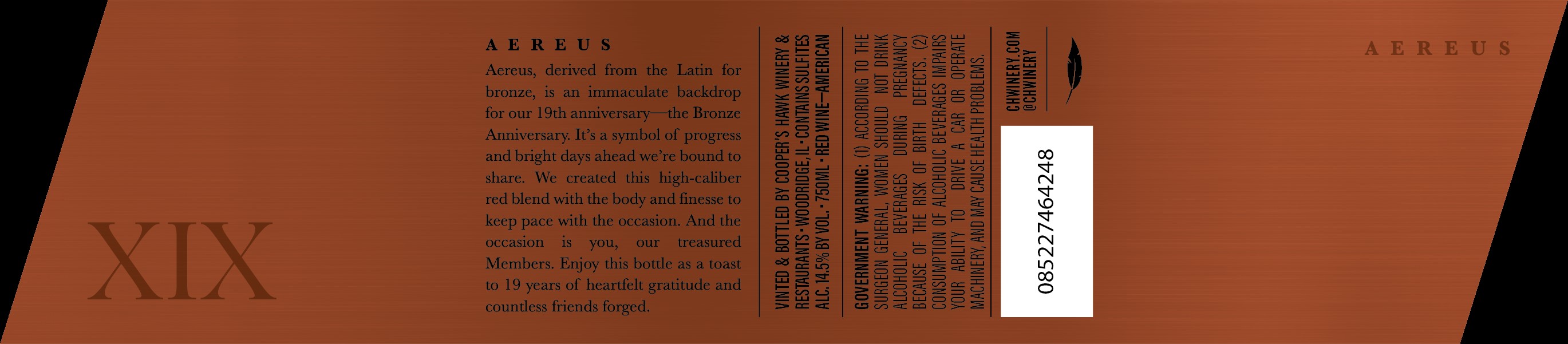 XIX

AEREUS

Aereus, derived from the Latin for bronze, is an immaculate backdrop for our 19th anniversary—the Bronze Anniversary. It's a symbol of progress and bright days ahead we're bound to share. We created this high-caliber red blend with the body and finesse to keep pace with the occasion. And the occasion is you, our treasured Members. Enjoy this bottle as a toast to 19 years of heartfelt gratitude and countless friends forged.

VINTED & BOTTLED BY COOPER'S HAWK WINERY & RESTAURANTS • WOODRIDGE, IL • CONTAINS SULFITES
ALC. 14.5% BY VOL. • 750ML • RED WINE—AMERICAN

GOVERNMENT WARNING: (1) ACCORDING TO THE SURGEON GENERAL, WOMEN SHOULD NOT DRINK ALCOHOLIC BEVERAGES DURING PREGNANCY BECAUSE OF THE RISK OF BIRTH DEFECTS. (2) CONSUMPTION OF ALCOHOLIC BEVERAGES IMPAIRS YOUR ABILITY TO DRIVE A CAR OR OPERATE MACHINERY, AND MAY CAUSE HEALTH PROBLEMS.

CHWINERY.COM
@CHWINERY

085227464248

AEREUS